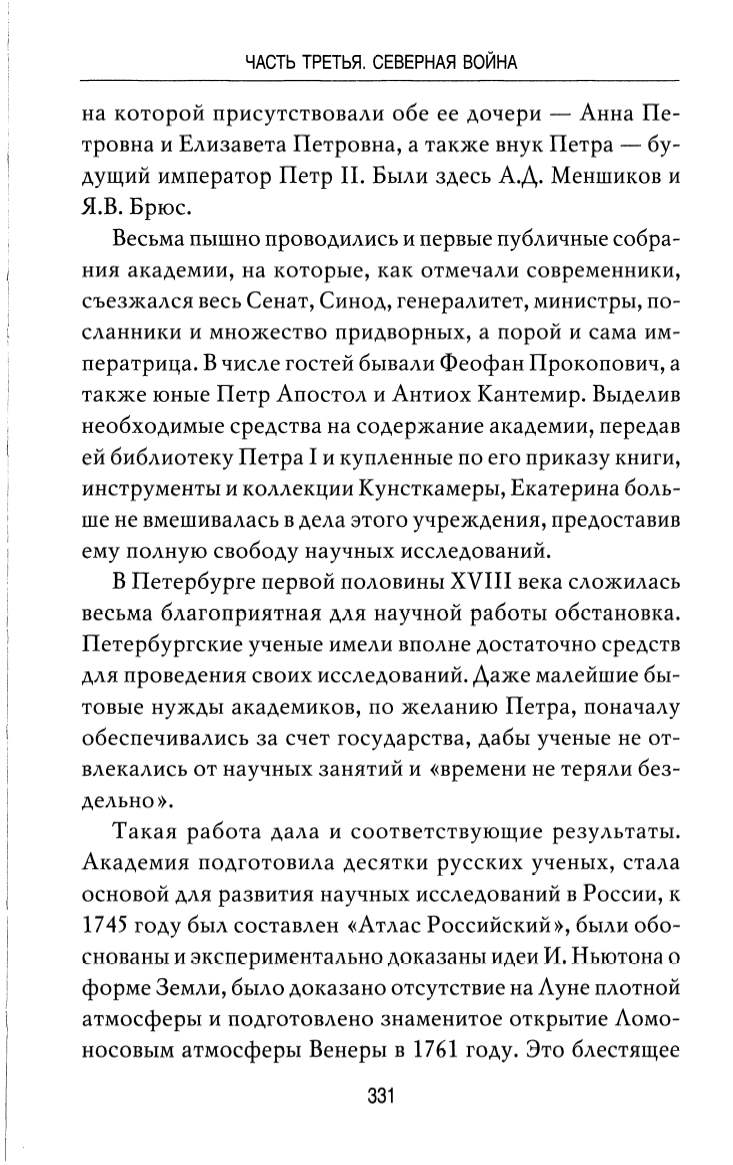 ЧАСТЬ ТРЕТЬЯ. СЕВЕРНАЯ ВОЙНА

на которой присутствовали обе ее дочери — Анна Петровна и Елизавета Петровна, а также внук Петра — будущий император Петр II. Были здесь А.Д. Меншиков и Я.В. Брюс.

Весьма пышно проводились и первые публичные собрания академии, на которые, как отмечали современники, съезжался весь Сенат, Синод, генералитет, министры, посланники и множество придворных, а порой и сама императрица. В числе гостей бывали Феофан Прокопович, а также юные Петр Апостол и Антиох Кантемир. Выделив необходимые средства на содержание академии, передав ей библиотеку Петра I и купленные по его приказу книги, инструменты и коллекции Кунсткамеры, Екатерина больше не вмешивалась в дела этого учреждения, предоставив ему полную свободу научных исследований.

В Петербурге первой половины XVIII века сложилась весьма благоприятная для научной работы обстановка. Петербургские ученые имели вполне достаточно средств для проведения своих исследований. Даже малейшие бытовые нужды академиков, по желанию Петра, поначалу обеспечивались за счет государства, дабы ученые не отвлекались от научных занятий и «времени не теряли бездельно».

Такая работа дала и соответствующие результаты. Академия подготовила десятки русских ученых, стала основой для развития научных исследований в России, к 1745 году был составлен «Атлас Российский», были обоснованы и экспериментально доказаны идеи И. Ньютона о форме Земли, было доказано отсутствие на Луне плотной атмосферы и подготовлено знаменитое открытие Ломоносовым атмосферы Венеры в 1761 году. Это блестящее

331